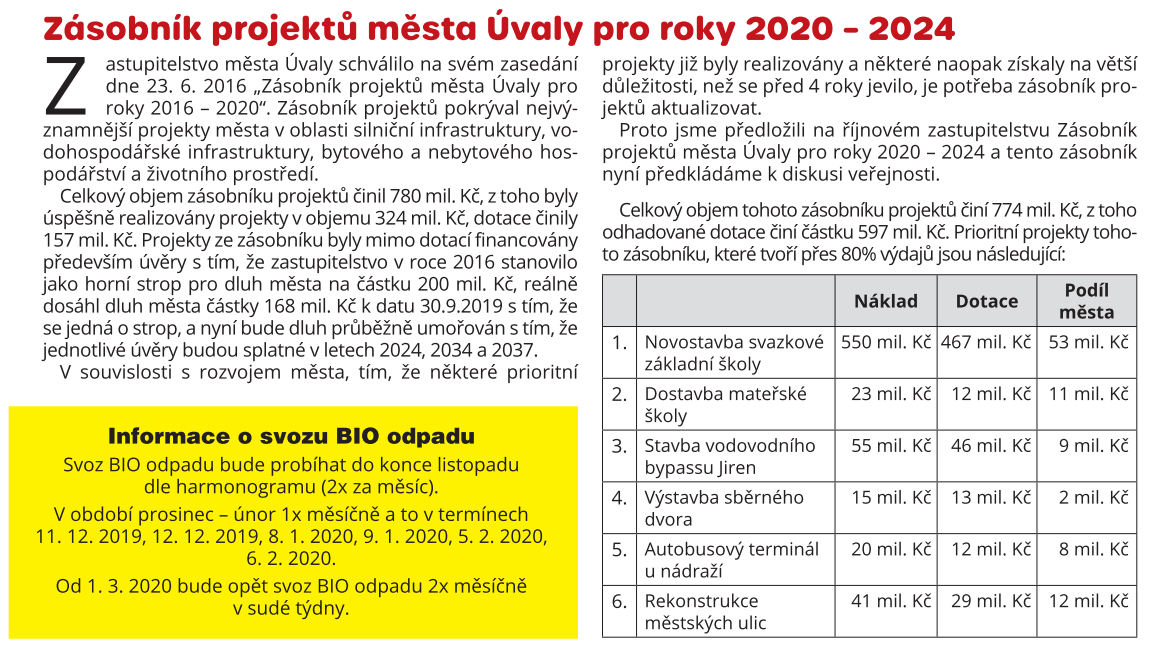 Zásobník projektů města Úvaly pro roky 2020 – 2024

Zastupitelstvo města Úvaly schválilo na svém zasedání dne 23. 6. 2016 „Zásobník projektů města Úvaly pro roky 2016 – 2020“. Zásobník projektů pokrýval nejvýznamnější projekty města v oblasti silniční infrastruktury, vodohospodářské infrastruktury, bytového a nebytového hospodářství a životního prostředí.

Celkový objem zásobníku projektů činil 780 mil. Kč, z toho byly úspěšně realizovány projekty v objemu 324 mil. Kč, dotace činily 157 mil. Kč. Projekty ze zásobníku byly mimo dotací financovány především úvěry s tím, že zastupitelstvo v roce 2016 stanovilo jako horní strop pro dluh města na částku 200 mil. Kč, reálně dosáhl dluh města částky 168 mil. Kč k datu 30.9.2019 s tím, že se jedná o strop, a nyní bude dluh průběžně umořován s tím, že jednotlivé úvěry budou splatné v letech 2024, 2034 a 2037.

V souvislosti s rozvojem města, tím, že některé prioritní projekty již byly realizovány a některé naopak získaly na větší důležitosti, než se před 4 roky jevilo, je potřeba zásobník projektů aktualizovat.

Proto jsme předložili na říjnovém zastupitelstvu Zásobník projektů města Úvaly pro roky 2020 – 2024 a tento zásobník nyní předkládáme k diskusi veřejnosti.

Celkový objem tohoto zásobníku projektů činí 774 mil. Kč, z toho odhadované dotace činí částku 597 mil. Kč. Prioritní projekty tohoto zásobníku, které tvoří přes 80% výdajů jsou následující:

| | | Náklad | Dotace | Podíl města |
|---|---|---|---|---|
| 1. | Novostavba svazkové základní školy | 550 mil. Kč | 467 mil. Kč | 53 mil. Kč |
| 2. | Dostavba mateřské školy | 23 mil. Kč | 12 mil. Kč | 11 mil. Kč |
| 3. | Stavba vodovodního bypassu Jiren | 55 mil. Kč | 46 mil. Kč | 9 mil. Kč |
| 4. | Výstavba sběrného dvora | 15 mil. Kč | 13 mil. Kč | 2 mil. Kč |
| 5. | Autobusový terminál u nádraží | 20 mil. Kč | 12 mil. Kč | 8 mil. Kč |
| 6. | Rekonstrukce městských ulic | 41 mil. Kč | 29 mil. Kč | 12 mil. Kč |

Informace o svozu BIO odpadu

Svoz BIO odpadu bude probíhat do konce listopadu dle harmonogramu (2x za měsíc).

V období prosinec – únor 1x měsíčně a to v termínech 11. 12. 2019, 12. 12. 2019, 8. 1. 2020, 9. 1. 2020, 5. 2. 2020, 6. 2. 2020.

Od 1. 3. 2020 bude opět svoz BIO odpadu 2x měsíčně v sudé týdny.